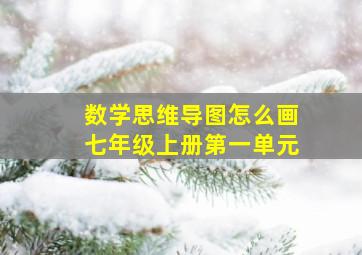 数学思维导图怎么画
七年级上册第一单元